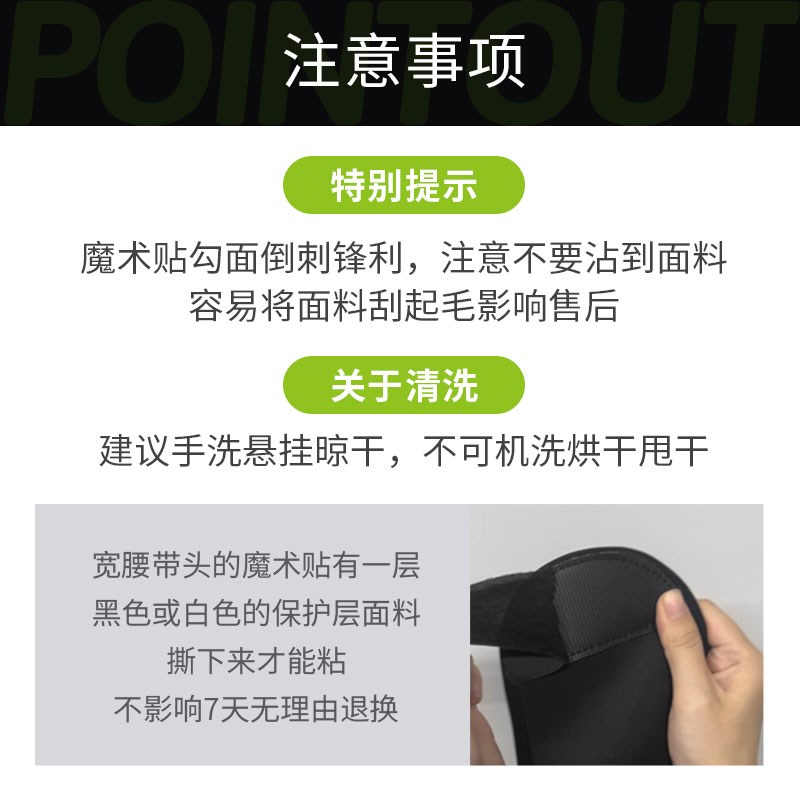 POINTOUT

注意事项

特别提示

魔术贴勾面倒刺锋利，注意不要沾到面料
容易将面料刮起毛影响售后

关于清洗

建议手洗悬挂晾干，不可机洗烘干甩干

宽腰带头的魔术贴有一层
黑色或白色的保护层面料
撕下来才能粘
不影响7天无理由退换